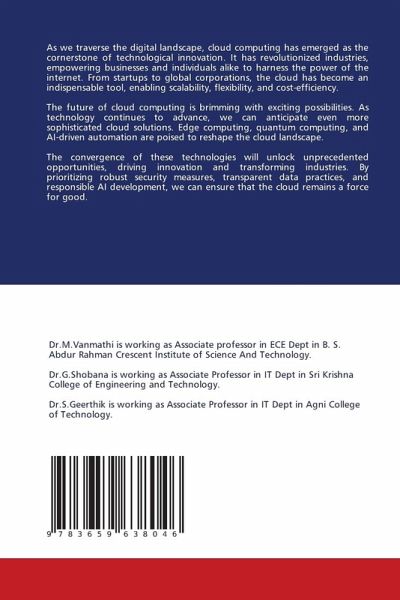 As we traverse the digital landscape, cloud computing has emerged as the cornerstone of technological innovation. It has revolutionized industries, empowering businesses and individuals alike to harness the power of the internet. From startups to global corporations, the cloud has become an indispensable tool, enabling scalability, flexibility, and cost-efficiency.

The future of cloud computing is brimming with exciting possibilities. As technology continues to advance, we can anticipate even more sophisticated cloud solutions. Edge computing, quantum computing, and AI-driven automation are poised to reshape the cloud landscape.

The convergence of these technologies will unlock unprecedented opportunities, driving innovation and transforming industries. By prioritizing robust security measures, transparent data practices, and responsible AI development, we can ensure that the cloud remains a force for good.

Dr.M.Vanmathi is working as Associate professor in ECE Dept in B. S. Abdur Rahman Crescent Institute of Science And Technology.

Dr.G.Shobana is working as Associate Professor in IT Dept in Sri Krishna College of Engineering and Technology.

Dr.S.Geerthik is working as Associate Professor in IT Dept in Agni College of Technology.

9 783659 638046